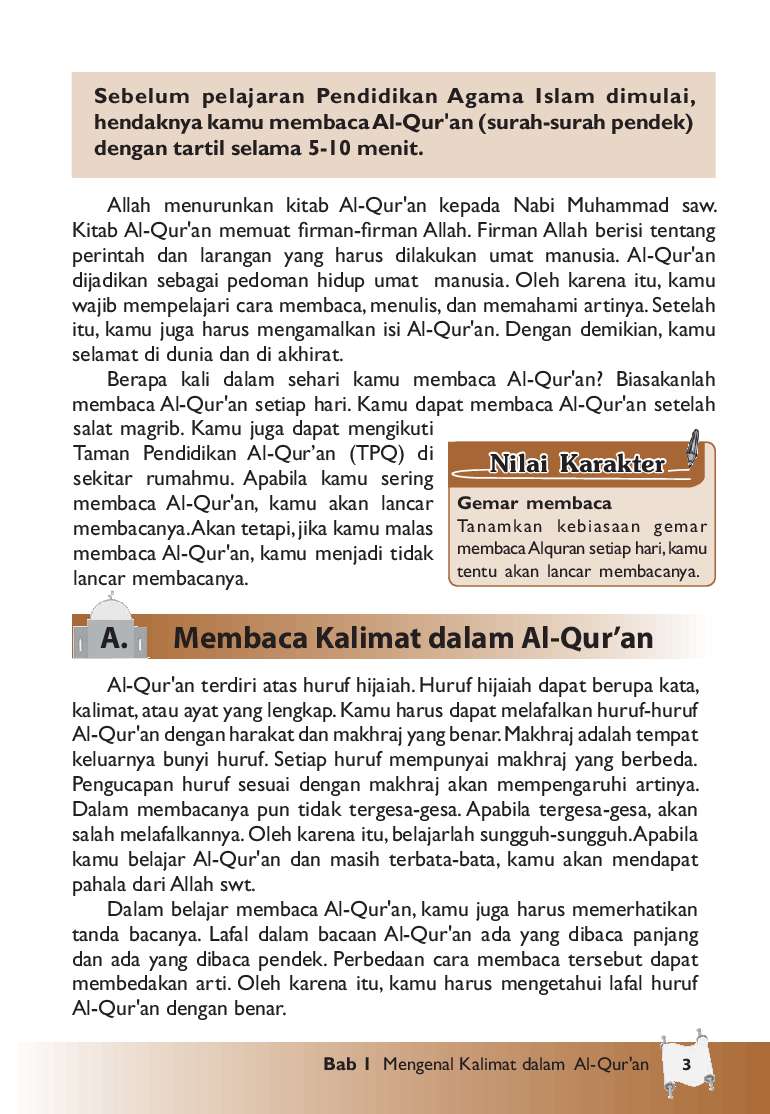 Sebelum pelajaran Pendidikan Agama Islam dimulai, hendaknya kamu membaca Al-Qur'an (surah-surah pendek) dengan tartil selama 5-10 menit.

Allah menurunkan kitab Al-Qur'an kepada Nabi Muhammad saw. Kitab Al-Qur'an memuat firman-firman Allah. Firman Allah berisi tentang perintah dan larangan yang harus dilakukan umat manusia. Al-Qur'an dijadikan sebagai pedoman hidup umat manusia. Oleh karena itu, kamu wajib mempelajari cara membaca, menulis, dan memahami artinya. Setelah itu, kamu juga harus mengamalkan isi Al-Qur'an. Dengan demikian, kamu selamat di dunia dan di akhirat.

Berapa kali dalam sehari kamu membaca Al-Qur'an? Biasakanlah membaca Al-Qur'an setiap hari. Kamu dapat membaca Al-Qur'an setelah salat magrib. Kamu juga dapat mengikuti Taman Pendidikan Al-Qur'an (TPQ) di sekitar rumahmu. Apabila kamu sering membaca Al-Qur'an, kamu akan lancar membacanya. Akan tetapi, jika kamu malas membaca Al-Qur'an, kamu menjadi tidak lancar membacanya.

Nilai Karakter
Gemar membaca
Tanamkan kebiasaan gemar membaca Alquran setiap hari, kamu tentu akan lancar membacanya.

A. Membaca Kalimat dalam Al-Qur'an

Al-Qur'an terdiri atas huruf hijaiah. Huruf hijaiah dapat berupa kata, kalimat, atau ayat yang lengkap. Kamu harus dapat melafalkan huruf-huruf Al-Qur'an dengan harakat dan makhraj yang benar. Makhraj adalah tempat keluarnya bunyi huruf. Setiap huruf mempunyai makhraj yang berbeda. Pengucapan huruf sesuai dengan makhraj akan mempengaruhi artinya. Dalam membacanya pun tidak tergesa-gesa. Apabila tergesa-gesa, akan salah melafalkannya. Oleh karena itu, belajarlah sungguh-sungguh. Apabila kamu belajar Al-Qur'an dan masih terbata-bata, kamu akan mendapat pahala dari Allah swt.

Dalam belajar membaca Al-Qur'an, kamu juga harus memerhatikan tanda bacanya. Lafal dalam bacaan Al-Qur'an ada yang dibaca panjang dan ada yang dibaca pendek. Perbedaan cara membaca tersebut dapat membedakan arti. Oleh karena itu, kamu harus mengetahui lafal huruf Al-Qur'an dengan benar.

Bab 1 Mengenal Kalimat dalam Al-Qur'an 3